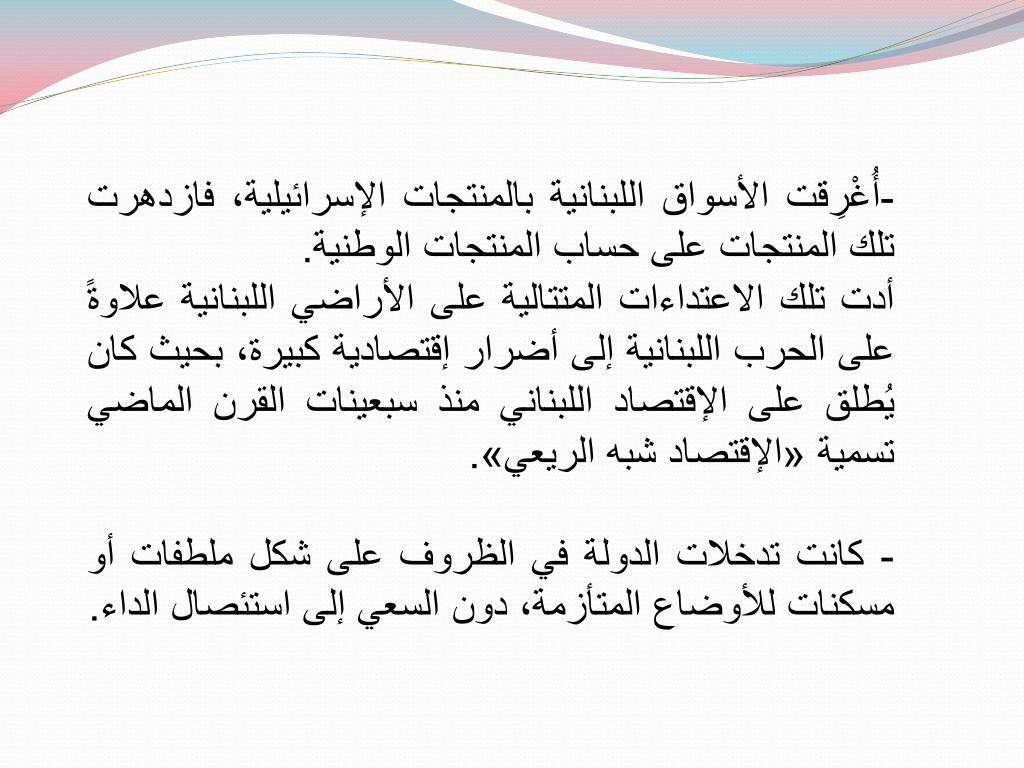 -أُغْرِقت الأسواق اللبنانية بالمنتجات الإسرائيلية، فازدهرت تلك المنتجات على حساب المنتجات الوطنية.
أدت تلك الاعتداءات المتتالية على الأراضي اللبنانية علاوةً على الحرب اللبنانية إلى أضرار إقتصادية كبيرة، بحيث كان يُطلق على الإقتصاد اللبناني منذ سبعينات القرن الماضي تسمية «الإقتصاد شبه الريعي».

- كانت تدخلات الدولة في الظروف على شكل ملطفات أو مسكنات للأوضاع المتأزمة، دون السعي إلى استئصال الداء.